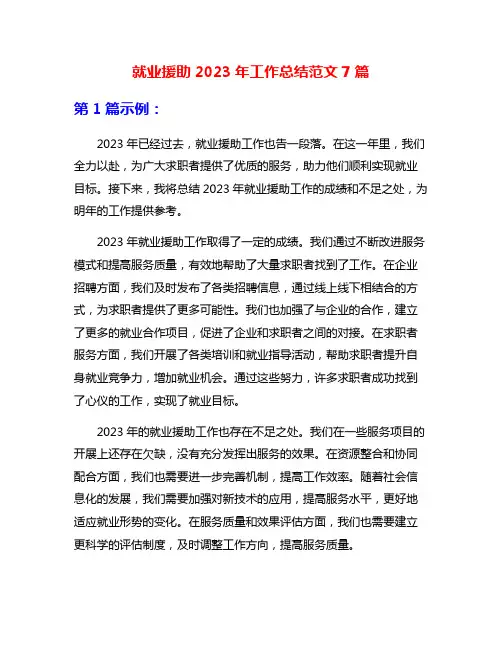 就业援助 2023 年工作总结范文 7 篇

第 1 篇示例：

2023 年已经过去，就业援助工作也告一段落。在这一年里，我们全力以赴，为广大求职者提供了优质的服务，助力他们顺利实现就业目标。接下来，我将总结 2023 年就业援助工作的成绩和不足之处，为明年的工作提供参考。

2023 年就业援助工作取得了一定的成绩。我们通过不断改进服务模式和提高服务质量，有效地帮助了大量求职者找到了工作。在企业招聘方面，我们及时发布了各类招聘信息，通过线上线下相结合的方式，为求职者提供了更多可能性。我们也加强了与企业的合作，建立了更多的就业合作项目，促进了企业和求职者之间的对接。在求职者服务方面，我们开展了各类培训和就业指导活动，帮助求职者提升自身就业竞争力，增加就业机会。通过这些努力，许多求职者成功找到了心仪的工作，实现了就业目标。

2023 年的就业援助工作也存在不足之处。我们在一些服务项目的开展上还存在欠缺，没有充分发挥出服务的效果。在资源整合和协同配合方面，我们也需要进一步完善机制，提高工作效率。随着社会信息化的发展，我们需要加强对新技术的应用，提高服务水平，更好地适应就业形势的变化。在服务质量和效果评估方面，我们也需要建立更科学的评估制度，及时调整工作方向，提高服务质量。